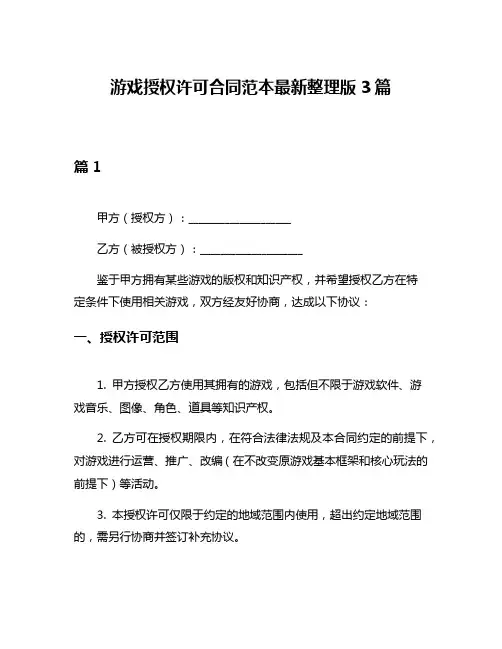 游戏授权许可合同范本最新整理版 3 篇

篇 1

甲方（授权方）：__________________

乙方（被授权方）：__________________

鉴于甲方拥有某些游戏的版权和知识产权，并希望授权乙方在特定条件下使用相关游戏，双方经友好协商，达成以下协议：

一、授权许可范围

1. 甲方授权乙方使用其拥有的游戏，包括但不限于游戏软件、游戏音乐、图像、角色、道具等知识产权。

2. 乙方可在授权期限内，在符合法律法规及本合同约定的前提下，对游戏进行运营、推广、改编（在不改变原游戏基本框架和核心玩法的前提下）等活动。

3. 本授权许可仅限于约定的地域范围内使用，超出约定地域范围的，需另行协商并签订补充协议。